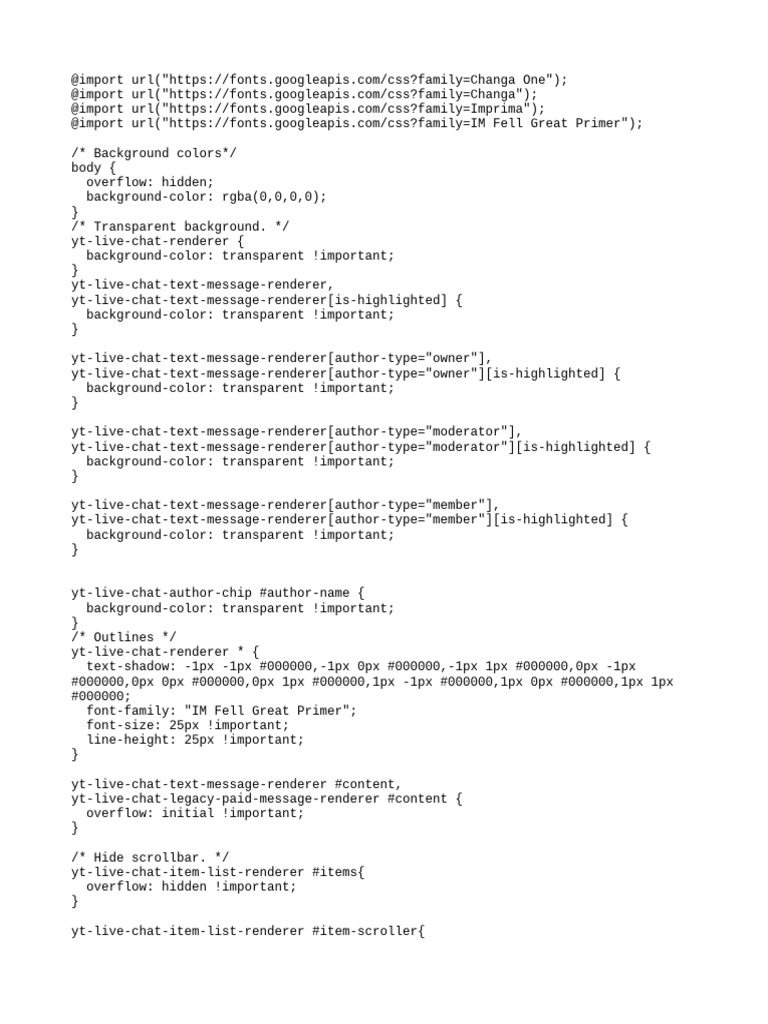 @import url("https://fonts.googleapis.com/css?family=Changa One");
@import url("https://fonts.googleapis.com/css?family=Changa");
@import url("https://fonts.googleapis.com/css?family=Imprima");
@import url("https://fonts.googleapis.com/css?family=IM Fell Great Primer");

/* Background colors*/
body {
  overflow: hidden;
  background-color: rgba(0,0,0,0);
}
/* Transparent background. */
yt-live-chat-renderer {
  background-color: transparent !important;
}
yt-live-chat-text-message-renderer,
yt-live-chat-text-message-renderer[is-highlighted] {
  background-color: transparent !important;
}

yt-live-chat-text-message-renderer[author-type="owner"],
yt-live-chat-text-message-renderer[author-type="owner"][is-highlighted] {
  background-color: transparent !important;
}

yt-live-chat-text-message-renderer[author-type="moderator"],
yt-live-chat-text-message-renderer[author-type="moderator"][is-highlighted] {
  background-color: transparent !important;
}

yt-live-chat-text-message-renderer[author-type="member"],
yt-live-chat-text-message-renderer[author-type="member"][is-highlighted] {
  background-color: transparent !important;
}

yt-live-chat-author-chip #author-name {
  background-color: transparent !important;
}
/* Outlines */
yt-live-chat-renderer * {
  text-shadow: -1px -1px #000000,-1px 0px #000000,-1px 1px #000000,0px -1px #000000,0px 0px #000000,0px 1px #000000,1px -1px #000000,1px 0px #000000,1px 1px #000000;
  font-family: "IM Fell Great Primer";
  font-size: 25px !important;
  line-height: 25px !important;
}

yt-live-chat-text-message-renderer #content,
yt-live-chat-legacy-paid-message-renderer #content {
  overflow: initial !important;
}

/* Hide scrollbar. */
yt-live-chat-item-list-renderer #items{
  overflow: hidden !important;
}

yt-live-chat-item-list-renderer #item-scroller{